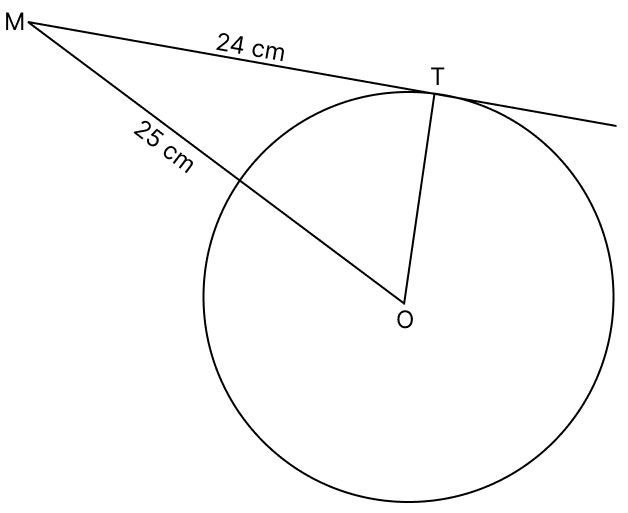 M
24 cm
T
25 cm
O